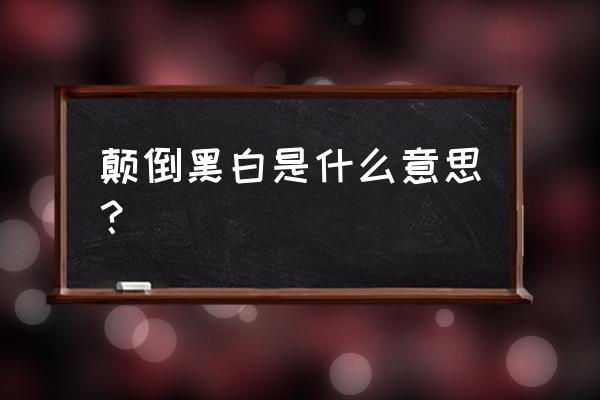 颠倒黑白是什么意思？